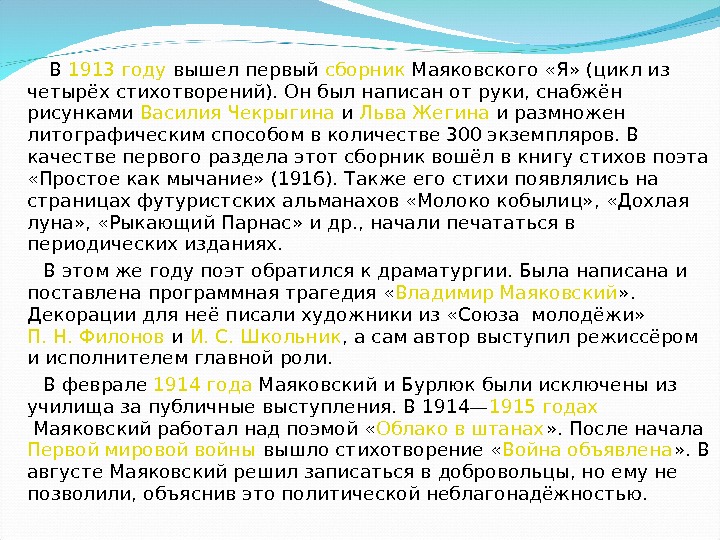 В 1913 году вышел первый сборник Маяковского «Я» (цикл из четырёх стихотворений). Он был написан от руки, снабжён рисунками Василия Чекрыгина и Льва Жегина и размножен литографическим способом в количестве 300 экземпляров. В качестве первого раздела этот сборник вошёл в книгу стихов поэта «Простое как мычание» (1916). Также его стихи появлялись на страницах футуристских альманахов «Молоко кобылиц», «Дохлая луна», «Рыкающий Парнас» и др., начали печататься в периодических изданиях.

В этом же году поэт обратился к драматургии. Была написана и поставлена программная трагедия «Владимир Маяковский». Декорации для неё писали художники из «Союза молодёжи» П. Н. Филонов и И. С. Школьник, а сам автор выступил режиссёром и исполнителем главной роли.

В феврале 1914 года Маяковский и Бурлюк были исключены из училища за публичные выступления. В 1914—1915 годах Маяковский работал над поэмой «Облако в штанах». После начала Первой мировой войны вышло стихотворение «Война объявлена». В августе Маяковский решил записаться в добровольцы, но ему не позволили, объяснив это политической неблагонадёжностью.